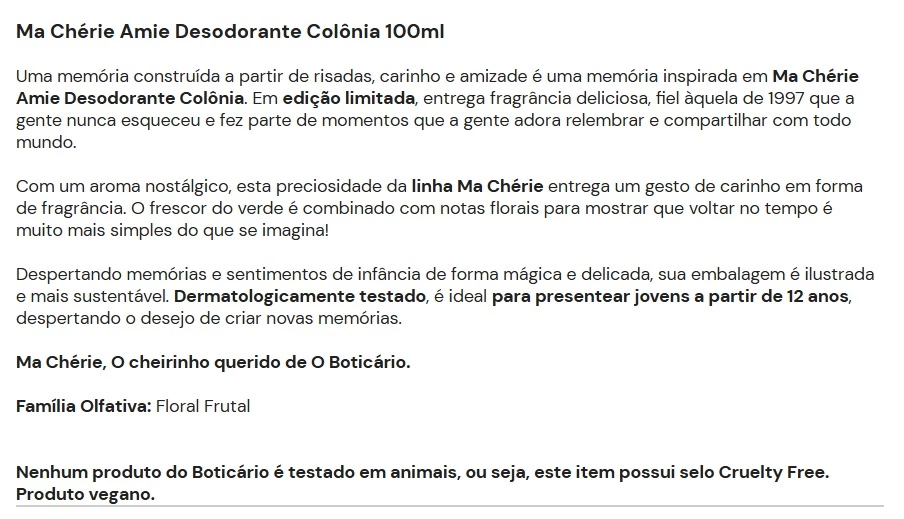 Ma Chérie Amie Desodorante Colônia 100ml

Uma memória construída a partir de risadas, carinho e amizade é uma memória inspirada em Ma Chérie Amie Desodorante Colônia. Em edição limitada, entrega fragrância deliciosa, fiel àquela de 1997 que a gente nunca esqueceu e fez parte de momentos que a gente adora relembrar e compartilhar com todo mundo.

Com um aroma nostálgico, esta preciosidade da linha Ma Chérie entrega um gesto de carinho em forma de fragrância. O frescor do verde é combinado com notas florais para mostrar que voltar no tempo é muito mais simples do que se imagina!

Despertando memórias e sentimentos de infância de forma mágica e delicada, sua embalagem é ilustrada e mais sustentável. Dermatologicamente testado, é ideal para presentear jovens a partir de 12 anos, despertando o desejo de criar novas memórias.

Ma Chérie, O cheirinho querido de O Boticário.

Família Olfativa: Floral Frutal

Nenhum produto do Boticário é testado em animais, ou seja, este item possui selo Cruelty Free. Produto vegano.